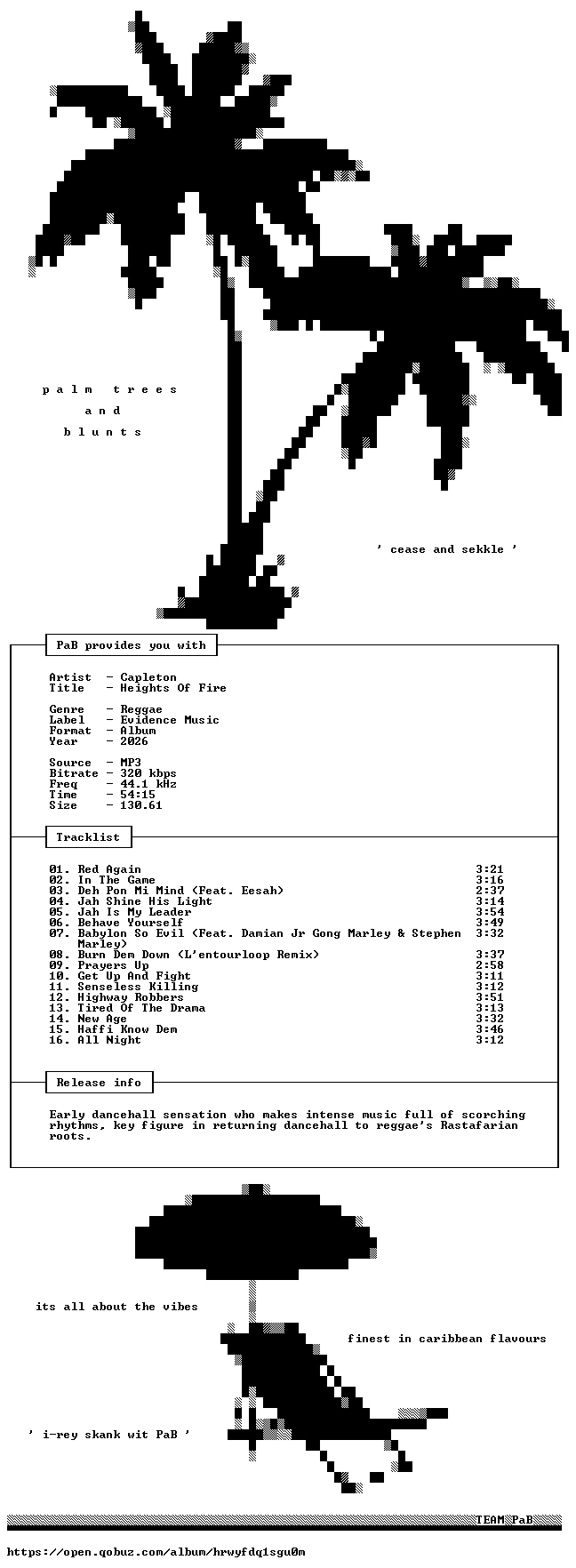 p a l m   t r e e s

a n d

b l u n t s

' cease and sekkle '

PaB provides you with

Artist  - Capleton
Title   - Heights Of Fire

Genre   - Reggae
Label   - Evidence Music
Format  - Album
Year    - 2026

Source  - MP3
Bitrate - 320 kbps
Freq    - 44.1 kHz
Time    - 54:15
Size    - 130.61

Tracklist

01. Red Again 3:21
02. In The Game 3:16
03. Deh Pon Mi Mind (Feat. Eesah) 2:37
04. Jah Shine His Light 3:14
05. Jah Is My Leader 3:54
06. Behave Yourself 3:49
07. Babylon So Evil (Feat. Damian Jr Gong Marley & Stephen Marley) 3:32
08. Burn Dem Down (L'entourloop Remix) 3:37
09. Prayers Up 2:58
10. Get Up And Fight 3:11
11. Senseless Killing 3:12
12. Highway Robbers 3:51
13. Tired Of The Drama 3:13
14. New Age 3:32
15. Haffi Know Dem 3:46
16. All Night 3:12

Release info

Early dancehall sensation who makes intense music full of scorching rhythms, key figure in returning dancehall to reggae's Rastafarian roots.

its all about the vibes

finest in caribbean flavours

' i-rey skank wit PaB '

TEAM PaB

https://open.qobuz.com/album/hrwyfdq1sgu0m